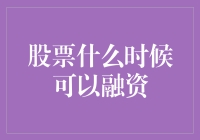 股票什么时候可以融资